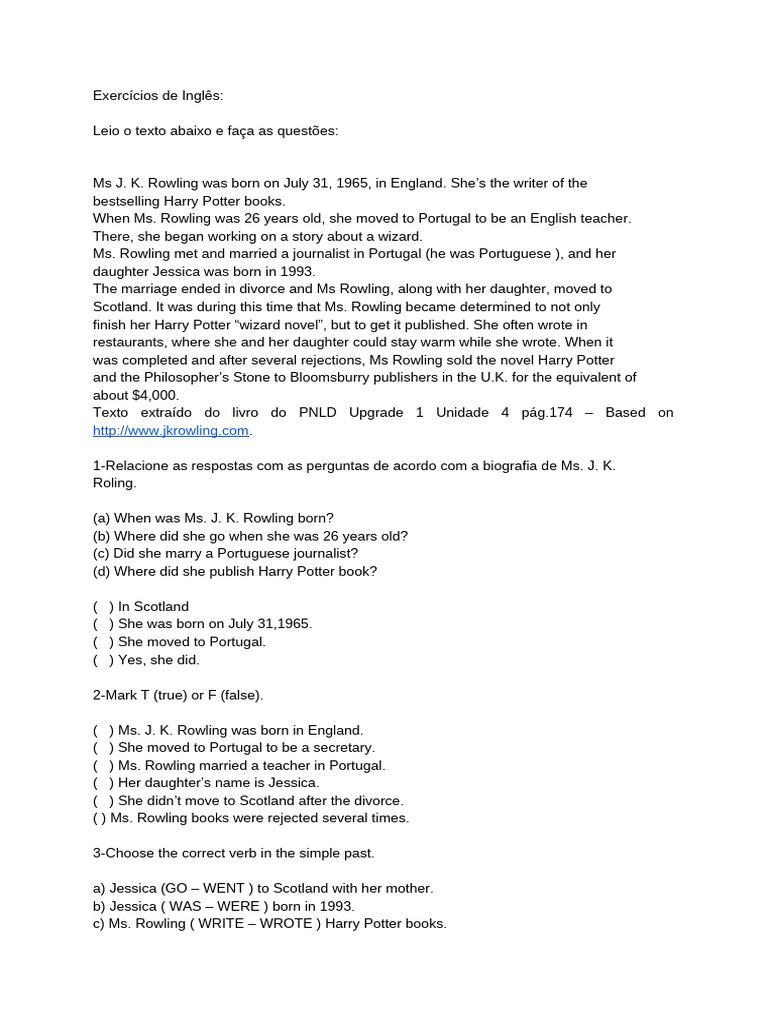 Exercícios de Inglês:

Leio o texto abaixo e faça as questões:

Ms J. K. Rowling was born on July 31, 1965, in England. She's the writer of the bestselling Harry Potter books.
When Ms. Rowling was 26 years old, she moved to Portugal to be an English teacher. There, she began working on a story about a wizard.
Ms. Rowling met and married a journalist in Portugal (he was Portuguese ), and her daughter Jessica was born in 1993.
The marriage ended in divorce and Ms Rowling, along with her daughter, moved to Scotland. It was during this time that Ms. Rowling became determined to not only finish her Harry Potter "wizard novel", but to get it published. She often wrote in restaurants, where she and her daughter could stay warm while she wrote. When it was completed and after several rejections, Ms Rowling sold the novel Harry Potter and the Philosopher's Stone to Bloomsburry publishers in the U.K. for the equivalent of about $4,000.
Texto extraído do livro do PNLD Upgrade 1 Unidade 4 pág.174 – Based on http://www.jkrowling.com.

1-Relacione as respostas com as perguntas de acordo com a biografia de Ms. J. K. Roling.

(a) When was Ms. J. K. Rowling born?
(b) Where did she go when she was 26 years old?
(c) Did she marry a Portuguese journalist?
(d) Where did she publish Harry Potter book?

( ) In Scotland
( ) She was born on July 31,1965.
( ) She moved to Portugal.
( ) Yes, she did.

2-Mark T (true) or F (false).

( ) Ms. J. K. Rowling was born in England.
( ) She moved to Portugal to be a secretary.
( ) Ms. Rowling married a teacher in Portugal.
( ) Her daughter's name is Jessica.
( ) She didn't move to Scotland after the divorce.
( ) Ms. Rowling books were rejected several times.

3-Choose the correct verb in the simple past.

a) Jessica (GO – WENT ) to Scotland with her mother.
b) Jessica ( WAS – WERE ) born in 1993.
c) Ms. Rowling ( WRITE – WROTE ) Harry Potter books.